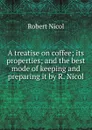 Robert Nicol

A treatise on coffee; its properties; and the best mode of keeping and preparing it by R. Nicol